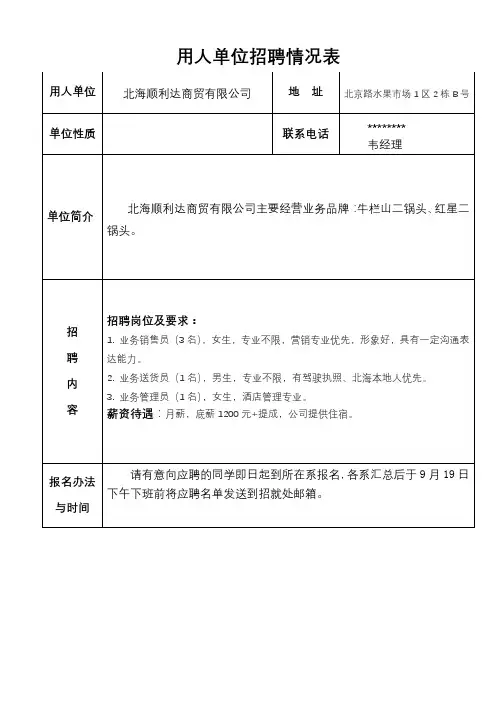 用人单位招聘情况表

| 用人单位 | 北海顺利达商贸有限公司 | 地　址 | 北京路水果市场 1 区 2 栋 B 号 |
|---|---|---|---|
| 单位性质 | | 联系电话 | ******** 韦经理 |
| 单位简介 | 北海顺利达商贸有限公司主要经营业务品牌：牛栏山二锅头、红星二锅头。 | | |
| 招聘内容 | 招聘岗位及要求：<br>1. 业务销售员（3 名），女生，专业不限，营销专业优先，形象好，具有一定沟通表达能力。<br>2. 业务送货员（1 名），男生，专业不限，有驾驶执照、北海本地人优先。<br>3. 业务管理员（1 名），女生，酒店管理专业。<br>薪资待遇：月薪，底薪 1200 元+提成，公司提供住宿。 | | |
| 报名办法与时间 | 请有意向应聘的同学即日起到所在系报名，各系汇总后于 9 月 19 日下午下班前将应聘名单发送到招就处邮箱。 | | |